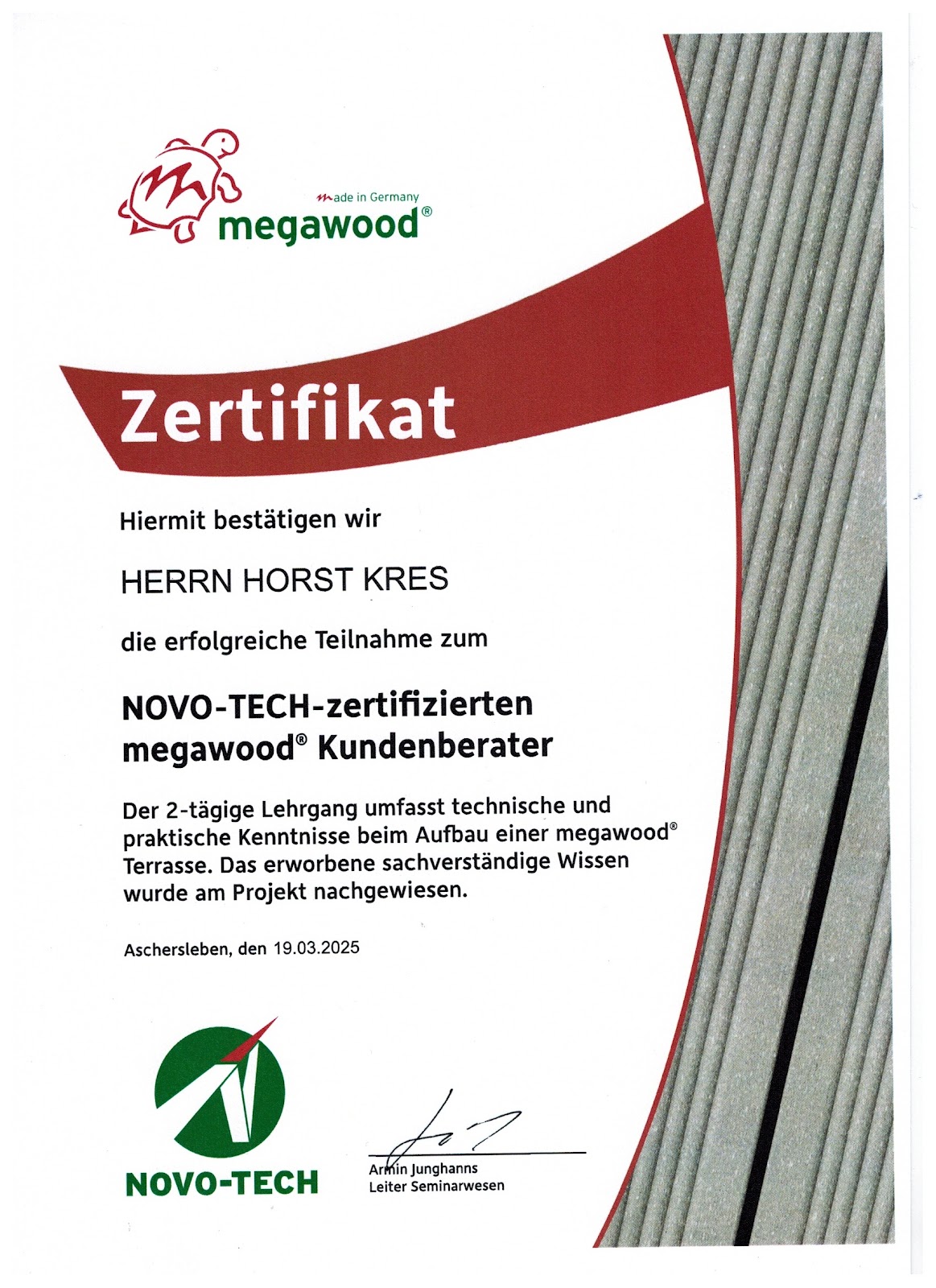 made in Germany
megawood®

Zertifikat

Hiermit bestätigen wir

HERRN HORST KRES

die erfolgreiche Teilnahme zum

NOVO-TECH-zertifizierten megawood® Kundenberater

Der 2-tägige Lehrgang umfasst technische und praktische Kenntnisse beim Aufbau einer megawood® Terrasse. Das erworbene sachverständige Wissen wurde am Projekt nachgewiesen.

Aschersleben, den 19.03.2025

NOVO-TECH

Armin Junghanns
Leiter Seminarwesen